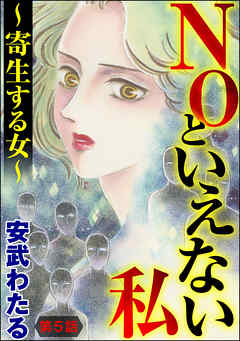 NOといえない私

~寄生する女~

安武わたる

第5話